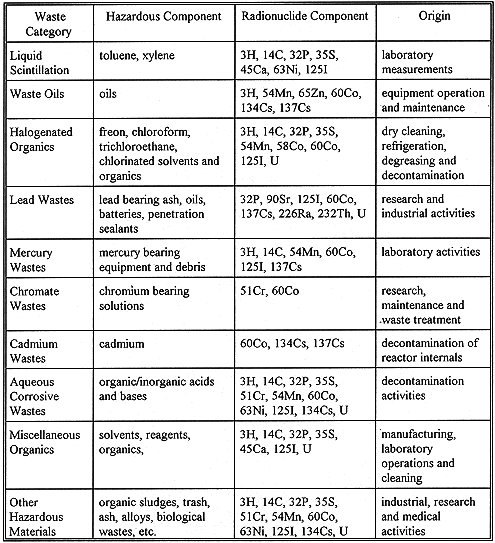 | Waste Category | Hazardous Component | Radionuclide Component | Origin |
|---|---|---|---|
| Liquid Scintillation | toluene, xylene | 3H, 14C, 32P, 35S, 45Ca, 63Ni, 125I | laboratory measurements |
| Waste Oils | oils | 3H, 54Mn, 65Zn, 60Co, 134Cs, 137Cs | equipment operation and maintenance |
| Halogenated Organics | freon, chloroform, trichloroethane, chlorinated solvents and organics | 3H, 14C, 32P, 35S, 54Mn, 58Co, 60Co, 125I, U | dry cleaning, refrigeration, degreasing and decontamination |
| Lead Wastes | lead bearing ash, oils, batteries, penetration sealants | 32P, 90Sr, 125I, 60Co, 137Cs, 226Ra, 232Th, U | research and industrial activities |
| Mercury Wastes | mercury bearing equipment and debris | 3H, 14C, 54Mn, 60Co, 125I, 137Cs | laboratory activities |
| Chromate Wastes | chromium bearing solutions | 51Cr, 60Co | research, maintenance and waste treatment |
| Cadmium Wastes | cadmium | 60Co, 134Cs, 137Cs | decontamination of reactor internals |
| Aqueous Corrosive Wastes | organic/inorganic acids and bases | 3H, 14C, 32P, 35S, 51Cr, 54Mn, 60Co, 63Ni, 125I, 134Cs, U | decontamination activities |
| Miscellaneous Organics | solvents, reagents, organics, | 3H, 14C, 32P, 35S, 45Ca, 125I, U | manufacturing, laboratory operations and cleaning |
| Other Hazardous Materials | organic sludges, trash, ash, alloys, biological wastes, etc. | 3H, 14C, 32P, 35S, 51Cr, 54Mn, 60Co, 63Ni, 125I, 134Cs, U | industrial, research and medical activities |